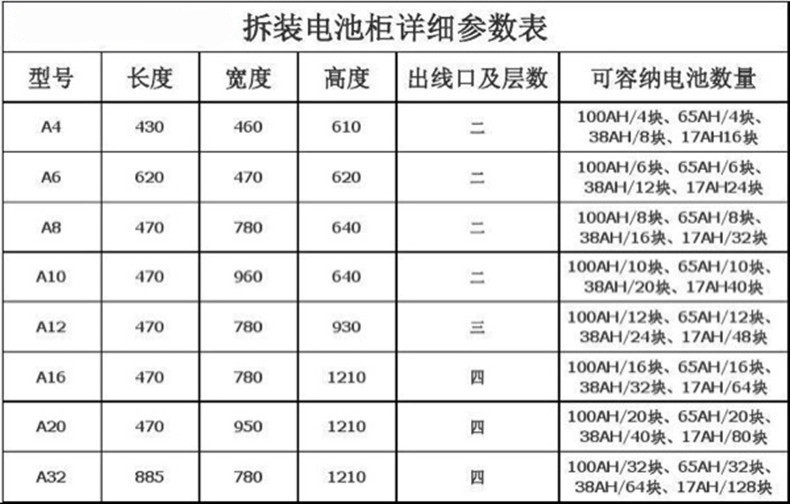 拆装电池柜详细参数表

| 型号 | 长度 | 宽度 | 高度 | 出线口及层数 | 可容纳电池数量 |
|---|---|---|---|---|---|
| A4 | 430 | 460 | 610 | 二 | 100AH/4块、65AH/4块、38AH/8块、17AH16块 |
| A6 | 620 | 470 | 620 | 二 | 100AH/6块、65AH/6块、38AH/12块、17AH24块 |
| A8 | 470 | 780 | 640 | 二 | 100AH/8块、65AH/8块、38AH/16块、17AH/32块 |
| A10 | 470 | 960 | 640 | 二 | 100AH/10块、65AH/10块、38AH/20块、17AH40块 |
| A12 | 470 | 780 | 930 | 三 | 100AH/12块、65AH/12块、38AH/24块、17AH/48块 |
| A16 | 470 | 780 | 1210 | 四 | 100AH/16块、65AH/16块、38AH/32块、17AH/64块 |
| A20 | 470 | 950 | 1210 | 四 | 100AH/20块、65AH/20块、38AH/40块、17AH/80块 |
| A32 | 885 | 780 | 1210 | 四 | 100AH/32块、65AH/32块、38AH/64块、17AH/128块 |